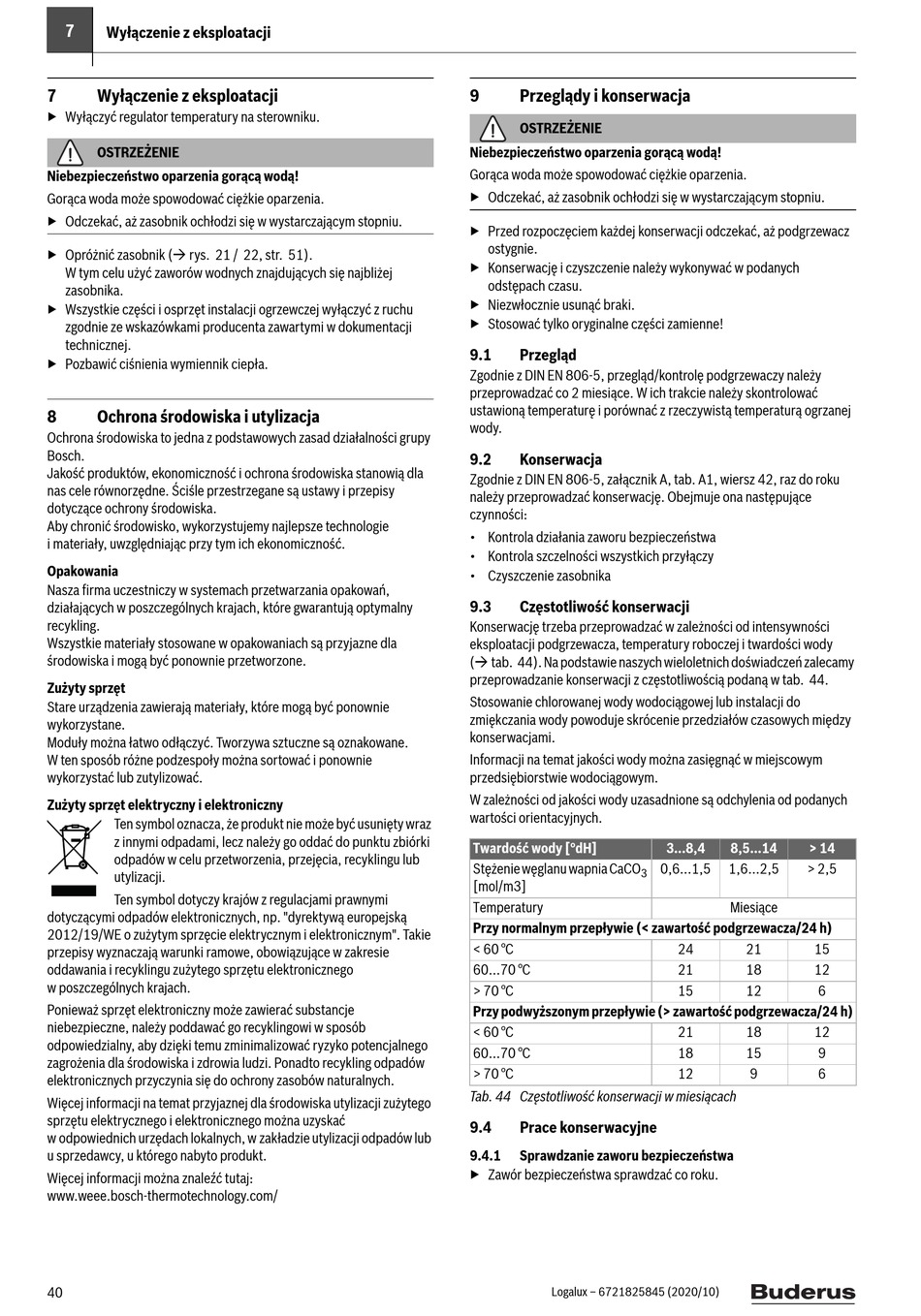 7 Wyłączenie z eksploatacji

7 Wyłączenie z eksploatacji
▶ Wyłączyć regulator temperatury na sterowniku.

OSTRZEŻENIE
Niebezpieczeństwo oparzenia gorącą wodą!
Gorąca woda może spowodować ciężkie oparzenia.
▶ Odczekać, aż zasobnik ochłodzi się w wystarczającym stopniu.

▶ Opróżnić zasobnik (→ rys. 21 / 22, str. 51). W tym celu użyć zaworów wodnych znajdujących się najbliżej zasobnika.
▶ Wszystkie części i osprzęt instalacji ogrzewczej wyłączyć z ruchu zgodnie ze wskazówkami producenta zawartymi w dokumentacji technicznej.
▶ Pozbawić ciśnienia wymiennik ciepła.

8 Ochrona środowiska i utylizacja
Ochrona środowiska to jedna z podstawowych zasad działalności grupy Bosch.
Jakość produktów, ekonomiczność i ochrona środowiska stanowią dla nas cele równorzędne. Ściśle przestrzegane są ustawy i przepisy dotyczące ochrony środowiska.
Aby chronić środowisko, wykorzystujemy najlepsze technologie i materiały, uwzględniając przy tym ich ekonomiczność.

Opakowania
Nasza firma uczestniczy w systemach przetwarzania opakowań, działających w poszczególnych krajach, które gwarantują optymalny recykling.
Wszystkie materiały stosowane w opakowaniach są przyjazne dla środowiska i mogą być ponownie przetworzone.

Zużyty sprzęt
Stare urządzenia zawierają materiały, które mogą być ponownie wykorzystane.
Moduły można łatwo odłączyć. Tworzywa sztuczne są oznakowane.
W ten sposób różne podzespoły można sortować i ponownie wykorzystać lub zutylizować.

Zużyty sprzęt elektryczny i elektroniczny
Ten symbol oznacza, że produkt nie może być usunięty wraz z innymi odpadami, lecz należy go oddać do punktu zbiórki odpadów w celu przetworzenia, przejęcia, recyklingu lub utylizacji.
Ten symbol dotyczy krajów z regulacjami prawnymi dotyczącymi odpadów elektronicznych, np. "dyrektywą europejską 2012/19/WE o zużytym sprzęcie elektrycznym i elektronicznym". Takie przepisy wyznaczają warunki ramowe, obowiązujące w zakresie oddawania i recyklingu zużytego sprzętu elektronicznego w poszczególnych krajach.
Ponieważ sprzęt elektroniczny może zawierać substancje niebezpieczne, należy poddawać go recyklingowi w sposób odpowiedzialny, aby dzięki temu zminimalizować ryzyko potencjalnego zagrożenia dla środowiska i zdrowia ludzi. Ponadto recykling odpadów elektronicznych przyczynia się do ochrony zasobów naturalnych.
Więcej informacji na temat przyjaznej dla środowiska utylizacji zużytego sprzętu elektrycznego i elektronicznego można uzyskać w odpowiednich urzędach lokalnych, w zakładzie utylizacji odpadów lub u sprzedawcy, u którego nabyto produkt.
Więcej informacji można znaleźć tutaj:
www.weee.bosch-thermotechnology.com/

9 Przeglądy i konserwacja

OSTRZEŻENIE
Niebezpieczeństwo oparzenia gorącą wodą!
Gorąca woda może spowodować ciężkie oparzenia.
▶ Odczekać, aż zasobnik ochłodzi się w wystarczającym stopniu.

▶ Przed rozpoczęciem każdej konserwacji odczekać, aż podgrzewacz ostygnie.
▶ Konserwację i czyszczenie należy wykonywać w podanych odstępach czasu.
▶ Niezwłocznie usunąć braki.
▶ Stosować tylko oryginalne części zamienne!

9.1 Przegląd
Zgodnie z DIN EN 806-5, przegląd/kontrolę podgrzewaczy należy przeprowadzać co 2 miesiące. W ich trakcie należy skontrolować ustawioną temperaturę i porównać z rzeczywistą temperaturą ogrzanej wody.

9.2 Konserwacja
Zgodnie z DIN EN 806-5, załącznik A, tab. A1, wiersz 42, raz do roku należy przeprowadzać konserwację. Obejmuje ona następujące czynności:
• Kontrola działania zaworu bezpieczeństwa
• Kontrola szczelności wszystkich przyłączy
• Czyszczenie zasobnika

9.3 Częstotliwość konserwacji
Konserwację trzeba przeprowadzać w zależności od intensywności eksploatacji podgrzewacza, temperatury roboczej i twardości wody (→ tab. 44). Na podstawie naszych wieloletnich doświadczeń zalecamy przeprowadzanie konserwacji z częstotliwością podaną w tab. 44.
Stosowanie chlorowanej wody wodociągowej lub instalacji do zmiękczania wody powoduje skrócenie przedziałów czasowych między konserwacjami.
Informacji na temat jakości wody można zasięgnąć w miejscowym przedsiębiorstwie wodociągowym.
W zależności od jakości wody uzasadnione są odchylenia od podanych wartości orientacyjnych.

| Twardość wody [°dH] | 3...8,4 | 8,5...14 | > 14 |
|---|---|---|---|
| Stężenie węglanu wapnia $CaCO_3$ [mol/m3] | 0,6...1,5 | 1,6...2,5 | > 2,5 |
| Temperatury | Miesiące | | |
| Przy normalnym przepływie (< zawartość podgrzewacza/24 h) | | | |
| < 60 °C | 24 | 21 | 15 |
| 60...70 °C | 21 | 18 | 12 |
| > 70 °C | 15 | 12 | 6 |
| Przy podwyższonym przepływie (> zawartość podgrzewacza/24 h) | | | |
| < 60 °C | 21 | 18 | 12 |
| 60...70 °C | 18 | 15 | 9 |
| > 70 °C | 12 | 9 | 6 |

Tab. 44 Częstotliwość konserwacji w miesiącach

9.4 Prace konserwacyjne

9.4.1 Sprawdzanie zaworu bezpieczeństwa
▶ Zawór bezpieczeństwa sprawdzać co roku.

40 Logalux – 6721825845 (2020/10) Buderus